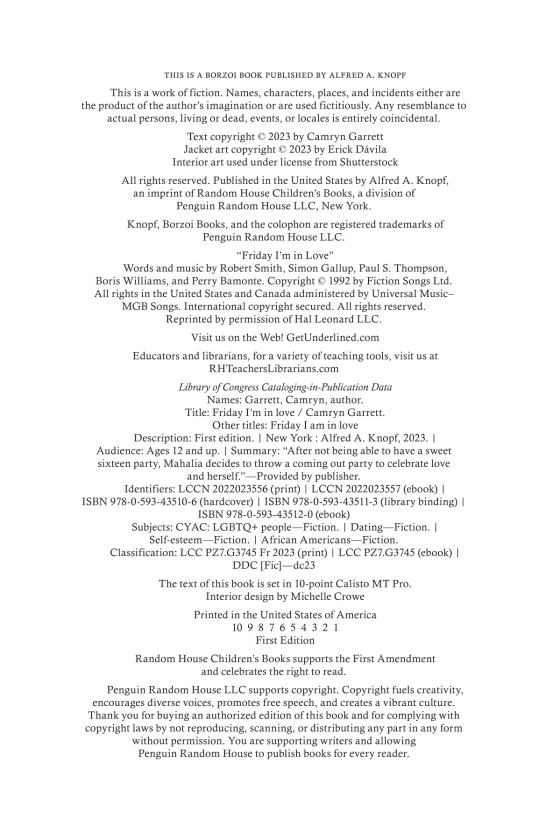 THIS IS A BORZOI BOOK PUBLISHED BY ALFRED A. KNOPF

This is a work of fiction. Names, characters, places, and incidents either are the product of the author's imagination or are used fictitiously. Any resemblance to actual persons, living or dead, events, or locales is entirely coincidental.

Text copyright © 2023 by Camryn Garrett
Jacket art copyright © 2023 by Erick Dávila
Interior art used under license from Shutterstock

All rights reserved. Published in the United States by Alfred A. Knopf, an imprint of Random House Children's Books, a division of Penguin Random House LLC, New York.

Knopf, Borzoi Books, and the colophon are registered trademarks of Penguin Random House LLC.

"Friday I'm in Love"
Words and music by Robert Smith, Simon Gallup, Paul S. Thompson, Boris Williams, and Perry Bamonte. Copyright © 1992 by Fiction Songs Ltd. All rights in the United States and Canada administered by Universal Music–MGB Songs. International copyright secured. All rights reserved. Reprinted by permission of Hal Leonard LLC.

Visit us on the Web! GetUnderlined.com

Educators and librarians, for a variety of teaching tools, visit us at RHTeachersLibrarians.com

Library of Congress Cataloging-in-Publication Data
Names: Garrett, Camryn, author.
Title: Friday I'm in love / Camryn Garrett.
Other titles: Friday I am in love
Description: First edition. | New York : Alfred A. Knopf, 2023. | Audience: Ages 12 and up. | Summary: "After not being able to have a sweet sixteen party, Mahalia decides to throw a coming out party to celebrate love and herself."—Provided by publisher.
Identifiers: LCCN 2022023556 (print) | LCCN 2022023557 (ebook) | ISBN 978-0-593-43510-6 (hardcover) | ISBN 978-0-593-43511-3 (library binding) | ISBN 978-0-593-43512-0 (ebook)
Subjects: CYAC: LGBTQ+ people—Fiction. | Dating—Fiction. | Self-esteem—Fiction. | African Americans—Fiction.
Classification: LCC PZ7.G3745 Fr 2023 (print) | LCC PZ7.G3745 (ebook) | DDC [Fic]—dc23

The text of this book is set in 10-point Calisto MT Pro.
Interior design by Michelle Crowe

Printed in the United States of America
10 9 8 7 6 5 4 3 2 1
First Edition

Random House Children's Books supports the First Amendment and celebrates the right to read.

Penguin Random House LLC supports copyright. Copyright fuels creativity, encourages diverse voices, promotes free speech, and creates a vibrant culture. Thank you for buying an authorized edition of this book and for complying with copyright laws by not reproducing, scanning, or distributing any part in any form without permission. You are supporting writers and allowing Penguin Random House to publish books for every reader.